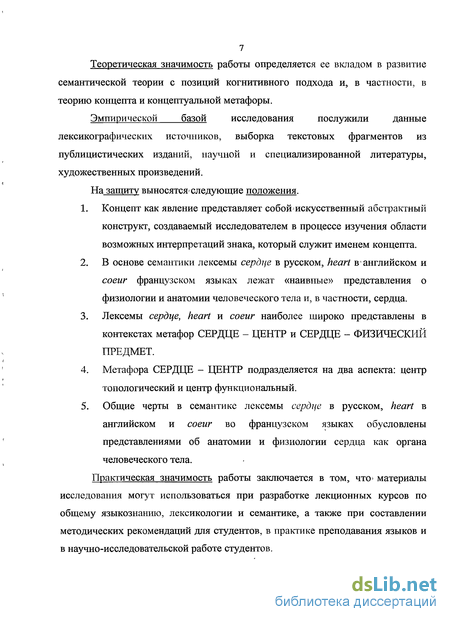 7

Теоретическая значимость работы определяется ее вкладом в развитие семантической теории с позиций когнитивного подхода и, в частности, в теорию концепта и концептуальной метафоры.

Эмпирической базой исследования послужили данные лексикографических источников, выборка текстовых фрагментов из публицистических изданий, научной и специализированной литературы, художественных произведений.

На защиту выносятся следующие положения.

1. Концепт как явление представляет собой искусственный абстрактный конструкт, создаваемый исследователем в процессе изучения области возможных интерпретаций знака, который служит именем концепта.

2. В основе семантики лексемы сердце в русском, heart в английском и coeur французском языках лежат «наивные» представления о физиологии и анатомии человеческого тела и, в частности, сердца.

3. Лексемы сердце, heart и coeur наиболее широко представлены в контекстах метафор СЕРДЦЕ – ЦЕНТР и СЕРДЦЕ – ФИЗИЧЕСКИЙ ПРЕДМЕТ.

4. Метафора СЕРДЦЕ – ЦЕНТР подразделяется на два аспекта: центр топологический и центр функциональный.

5. Общие черты в семантике лексемы сердце в русском, heart в английском и coeur во французском языках обусловлены представлениями об анатомии и физиологии сердца как органа человеческого тела.

Практическая значимость работы заключается в том, что материалы исследования могут использоваться при разработке лекционных курсов по общему языкознанию, лексикологии и семантике, а также при составлении методических рекомендаций для студентов, в практике преподавания языков и в научно-исследовательской работе студентов.

dsLib.net
библиотека диссертаций